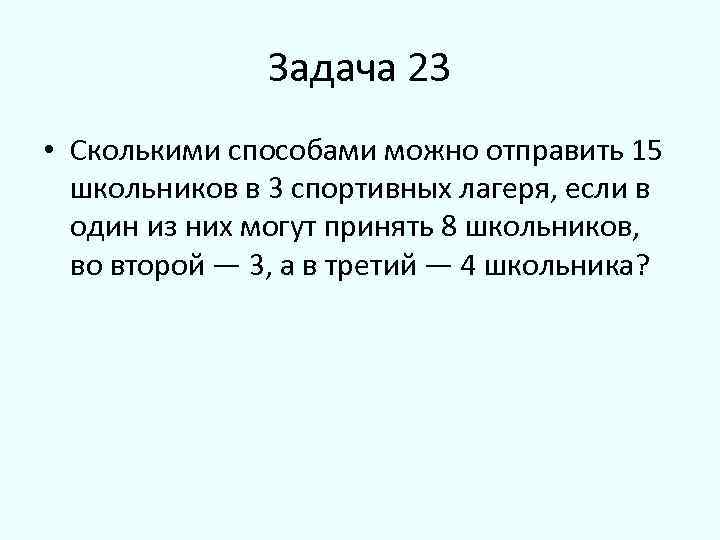 Задача 23

• Сколькими способами можно отправить 15 школьников в 3 спортивных лагеря, если в один из них могут принять 8 школьников, во второй — 3, а в третий — 4 школьника?